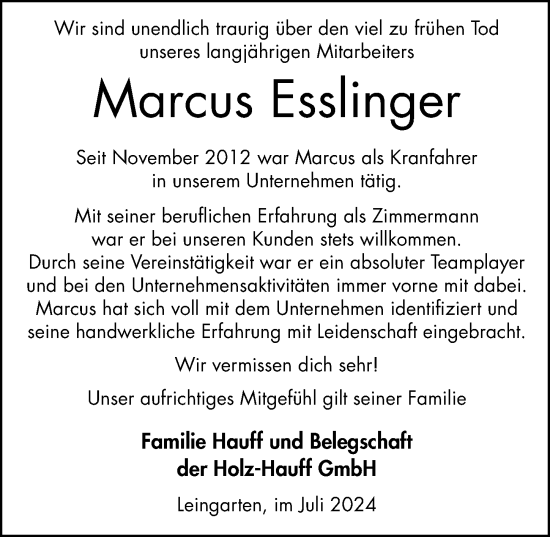 Wir sind unendlich traurig über den viel zu frühen Tod unseres langjährigen Mitarbeiters

Marcus Esslinger

Seit November 2012 war Marcus als Kranfahrer in unserem Unternehmen tätig.

Mit seiner beruflichen Erfahrung als Zimmermann war er bei unseren Kunden stets willkommen. Durch seine Vereinstätigkeit war er ein absoluter Teamplayer und bei den Unternehmensaktivitäten immer vorne mit dabei. Marcus hat sich voll mit dem Unternehmen identifiziert und seine handwerkliche Erfahrung mit Leidenschaft eingebracht.

Wir vermissen dich sehr!

Unser aufrichtiges Mitgefühl gilt seiner Familie

Familie Hauff und Belegschaft der Holz-Hauff GmbH

Leingarten, im Juli 2024